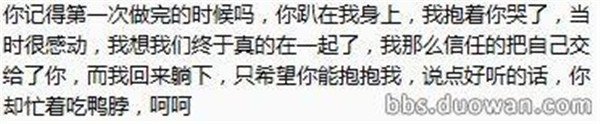 你记得第一次做完的时候吗，你趴在我身上，我抱着你哭了，当时很感动，我想我们终于真的在一起了，我那么信任的把自己交给了你，而我回来躺下，只希望你能抱抱我，说点好听的话，你却忙着吃鸭脖，呵呵

bbs.duowan.com